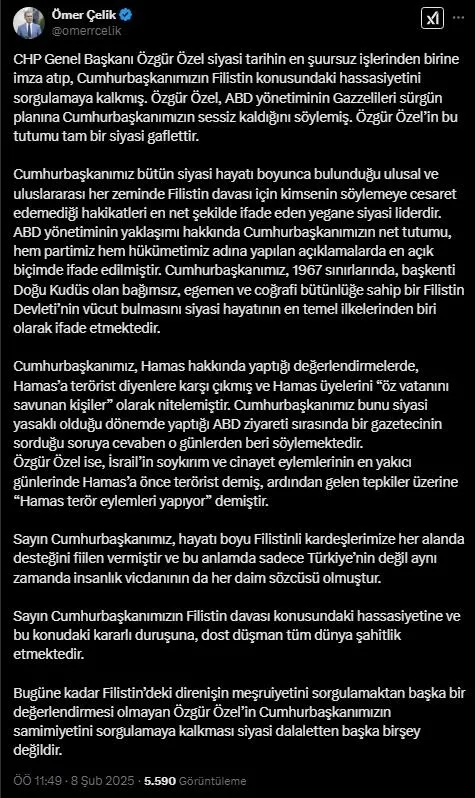 Ömer Çelik
@omerrcelik

CHP Genel Başkanı Özgür Özel siyasi tarihin en şuursuz işlerinden birine imza atıp, Cumhurbaşkanımızın Filistin konusundaki hassasiyetini sorgulamaya kalkmış. Özgür Özel, ABD yönetiminin Gazzelileri sürgün planına Cumhurbaşkanımızın sessiz kaldığını söylemiş. Özgür Özel'in bu tutumu tam bir siyasi gaflettir.

Cumhurbaşkanımız bütün siyasi hayatı boyunca bulunduğu ulusal ve uluslararası her zeminde Filistin davası için kimsenin söylemeye cesaret edemediği hakikatleri en net şekilde ifade eden yegane siyasi liderdir. ABD yönetiminin yaklaşımı hakkında Cumhurbaşkanımızın net tutumu, hem partimiz hem hükümetimiz adına yapılan açıklamalarda en açık biçimde ifade edilmiştir. Cumhurbaşkanımız, 1967 sınırlarında, başkenti Doğu Kudüs olan bağımsız, egemen ve coğrafi bütünlüğe sahip bir Filistin Devleti'nin vücut bulmasını siyasi hayatının en temel ilkelerinden biri olarak ifade etmektedir.

Cumhurbaşkanımız, Hamas hakkında yaptığı değerlendirmelerde, Hamas'a terörist diyenlere karşı çıkmış ve Hamas üyelerini "öz vatanını savunan kişiler" olarak nitelemiştir. Cumhurbaşkanımız bunu siyasi yasaklı olduğu dönemde yaptığı ABD ziyareti sırasında bir gazetecinin sorduğu soruya cevaben o günlerden beri söylemektedir.
Özgür Özel ise, İsrail'in soykırım ve cinayet eylemlerinin en yakıcı günlerinde Hamas'a önce terörist demiş, ardından gelen tepkiler üzerine "Hamas terör eylemleri yapıyor" demiştir.

Sayın Cumhurbaşkanımız, hayatı boyu Filistinli kardeşlerimize her alanda desteğini fiilen vermiştir ve bu anlamda sadece Türkiye'nin değil aynı zamanda insanlık vicdanının da her daim sözcüsü olmuştur.

Sayın Cumhurbaşkanımızın Filistin davası konusundaki hassasiyetine ve bu konudaki kararlı duruşuna, dost düşman tüm dünya şahitlik etmektedir.

Bugüne kadar Filistin'deki direnişin meşruiyetini sorgulamaktan başka bir değerlendirmesi olmayan Özgür Özel'in Cumhurbaşkanımızın samimiyetini sorgulamaya kalkması siyasi dalaletten başka birşey değildir.

ÖÖ 11:49 · 8 Şub 2025 · 5.590 Görüntüleme